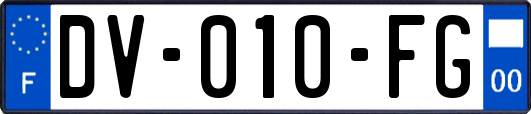 F

DV-010-FG

00